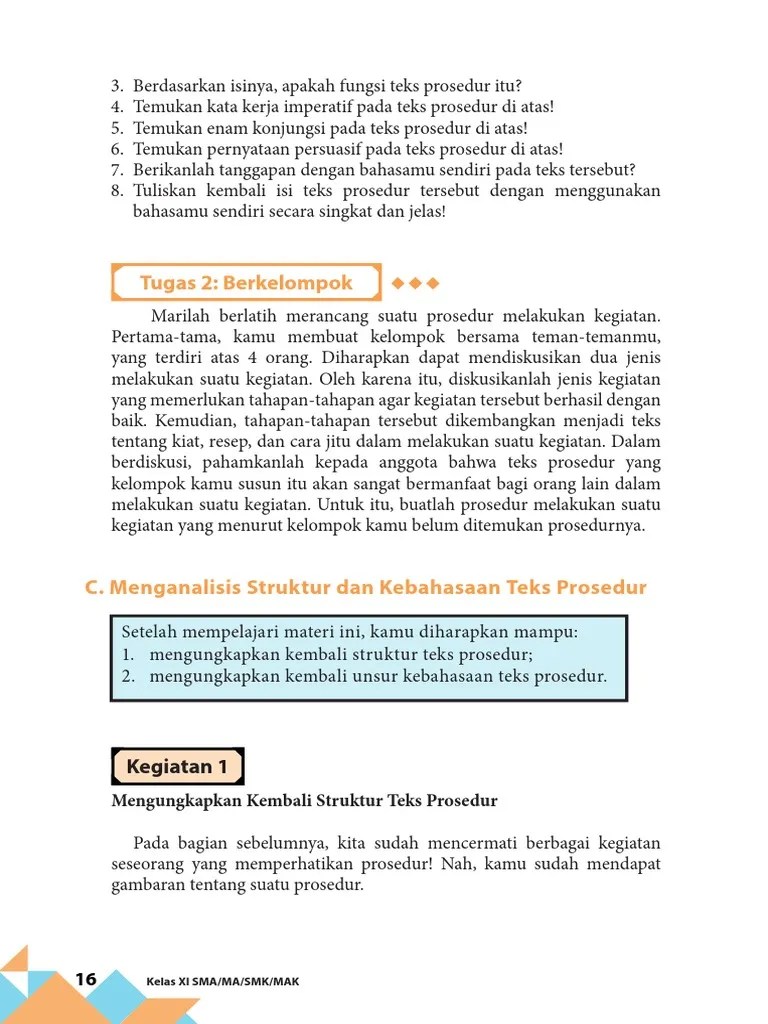 3. Berdasarkan isinya, apakah fungsi teks prosedur itu?
4. Temukan kata kerja imperatif pada teks prosedur di atas!
5. Temukan enam konjungsi pada teks prosedur di atas!
6. Temukan pernyataan persuasif pada teks prosedur di atas!
7. Berikanlah tanggapan dengan bahasamu sendiri pada teks tersebut?
8. Tuliskan kembali isi teks prosedur tersebut dengan menggunakan bahasamu sendiri secara singkat dan jelas!

Tugas 2: Berkelompok

Marilah berlatih merancang suatu prosedur melakukan kegiatan. Pertama-tama, kamu membuat kelompok bersama teman-temanmu, yang terdiri atas 4 orang. Diharapkan dapat mendiskusikan dua jenis melakukan suatu kegiatan. Oleh karena itu, diskusikanlah jenis kegiatan yang memerlukan tahapan-tahapan agar kegiatan tersebut berhasil dengan baik. Kemudian, tahapan-tahapan tersebut dikembangkan menjadi teks tentang kiat, resep, dan cara jitu dalam melakukan suatu kegiatan. Dalam berdiskusi, pahamkanlah kepada anggota bahwa teks prosedur yang kelompok kamu susun itu akan sangat bermanfaat bagi orang lain dalam melakukan suatu kegiatan. Untuk itu, buatlah prosedur melakukan suatu kegiatan yang menurut kelompok kamu belum ditemukan prosedurnya.

C. Menganalisis Struktur dan Kebahasaan Teks Prosedur

Setelah mempelajari materi ini, kamu diharapkan mampu:
1. mengungkapkan kembali struktur teks prosedur;
2. mengungkapkan kembali unsur kebahasaan teks prosedur.

Kegiatan 1

Mengungkapkan Kembali Struktur Teks Prosedur

Pada bagian sebelumnya, kita sudah mencermati berbagai kegiatan seseorang yang memperhatikan prosedur! Nah, kamu sudah mendapat gambaran tentang suatu prosedur.

16 Kelas XI SMA/MA/SMK/MAK